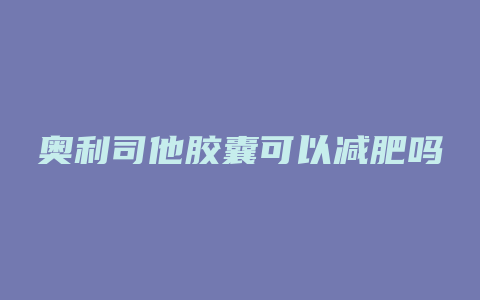 奥利司他胶囊可以减肥吗